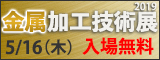 2019
金属加工技術展
5/16（木） 入場無料